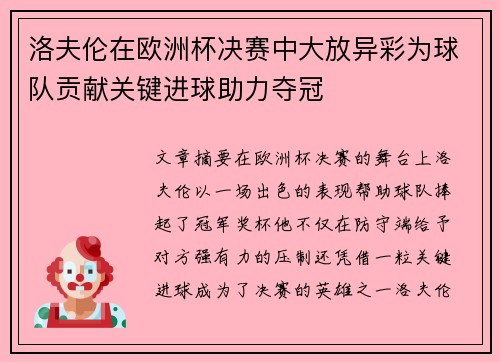 洛夫伦在欧洲杯决赛中大放异彩为球队贡献关键进球助力夺冠

文章摘要在欧洲杯决赛的舞台上洛夫伦以一场出色的表现帮助球队捧起了冠军奖杯他不仅在防守端给予对方强有力的压制还凭借一粒关键进球成为了决赛的英雄之一洛夫伦